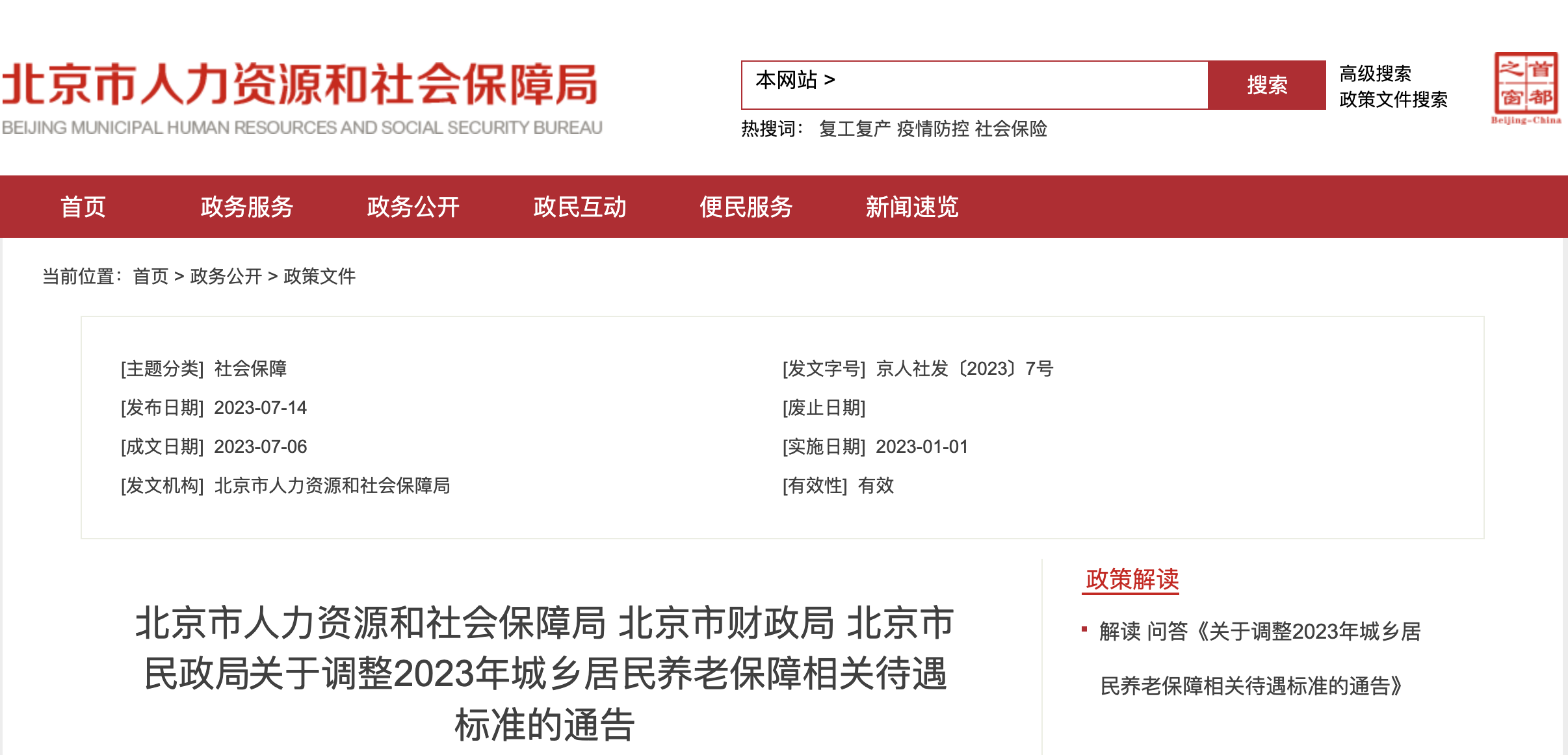 北京市人力资源和社会保障局
BEIJING MUNICIPAL HUMAN RESOURCES AND SOCIAL SECURITY BUREAU

本网站 >

搜索

高级搜索
政策文件搜索

首都之窗
Beijing-China

热搜词： 复工复产 疫情防控 社会保险

首页 政务服务 政务公开 政民互动 便民服务 新闻速览

当前位置： 首页 > 政务公开 > 政策文件

[主题分类] 社会保障
[发布日期] 2023-07-14
[成文日期] 2023-07-06
[发文机构] 北京市人力资源和社会保障局

[发文字号] 京人社发〔2023〕7号
[废止日期]
[实施日期] 2023-01-01
[有效性] 有效

北京市人力资源和社会保障局 北京市财政局 北京市民政局关于调整2023年城乡居民养老保障相关待遇标准的通告

政策解读

解读 问答《关于调整2023年城乡居民养老保障相关待遇标准的通告》